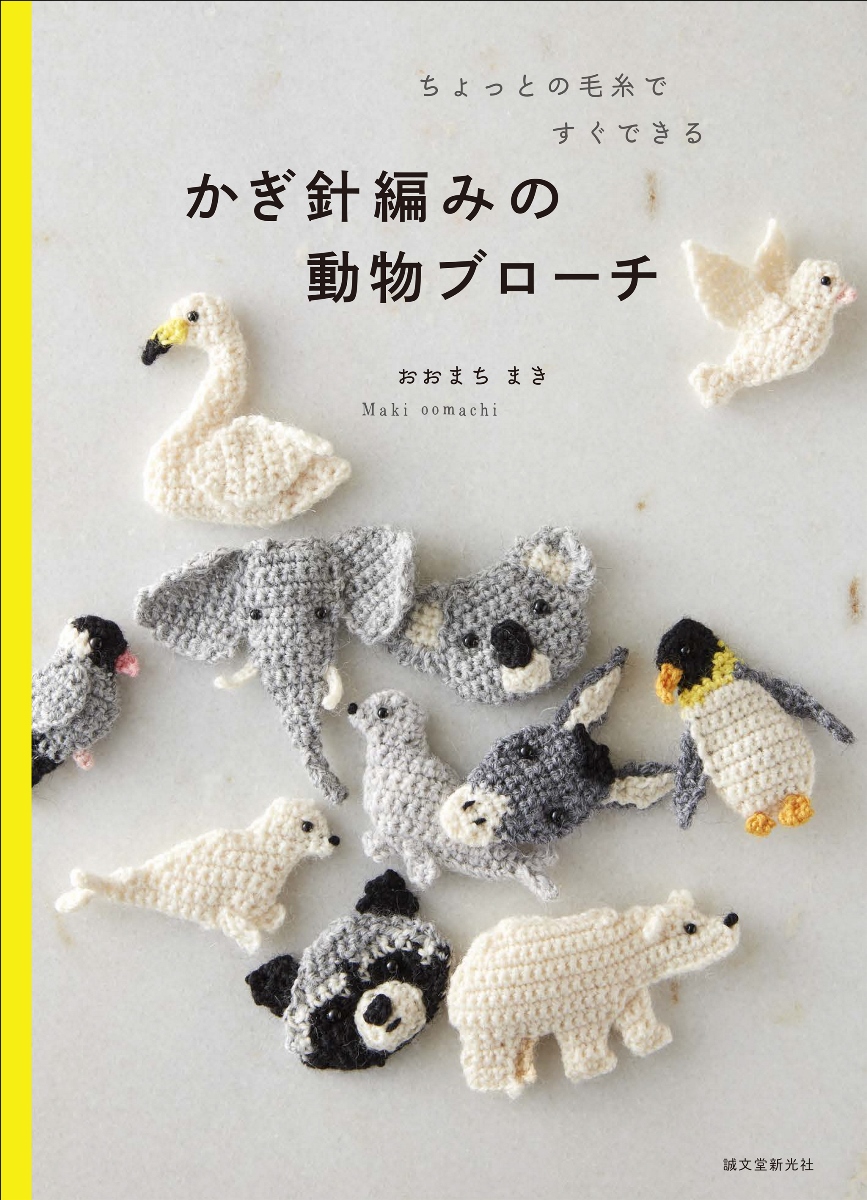 ちょっとの毛糸で
すぐできる

かぎ針編みの
動物ブローチ

おおまち まき
Maki oomachi

誠文堂新光社